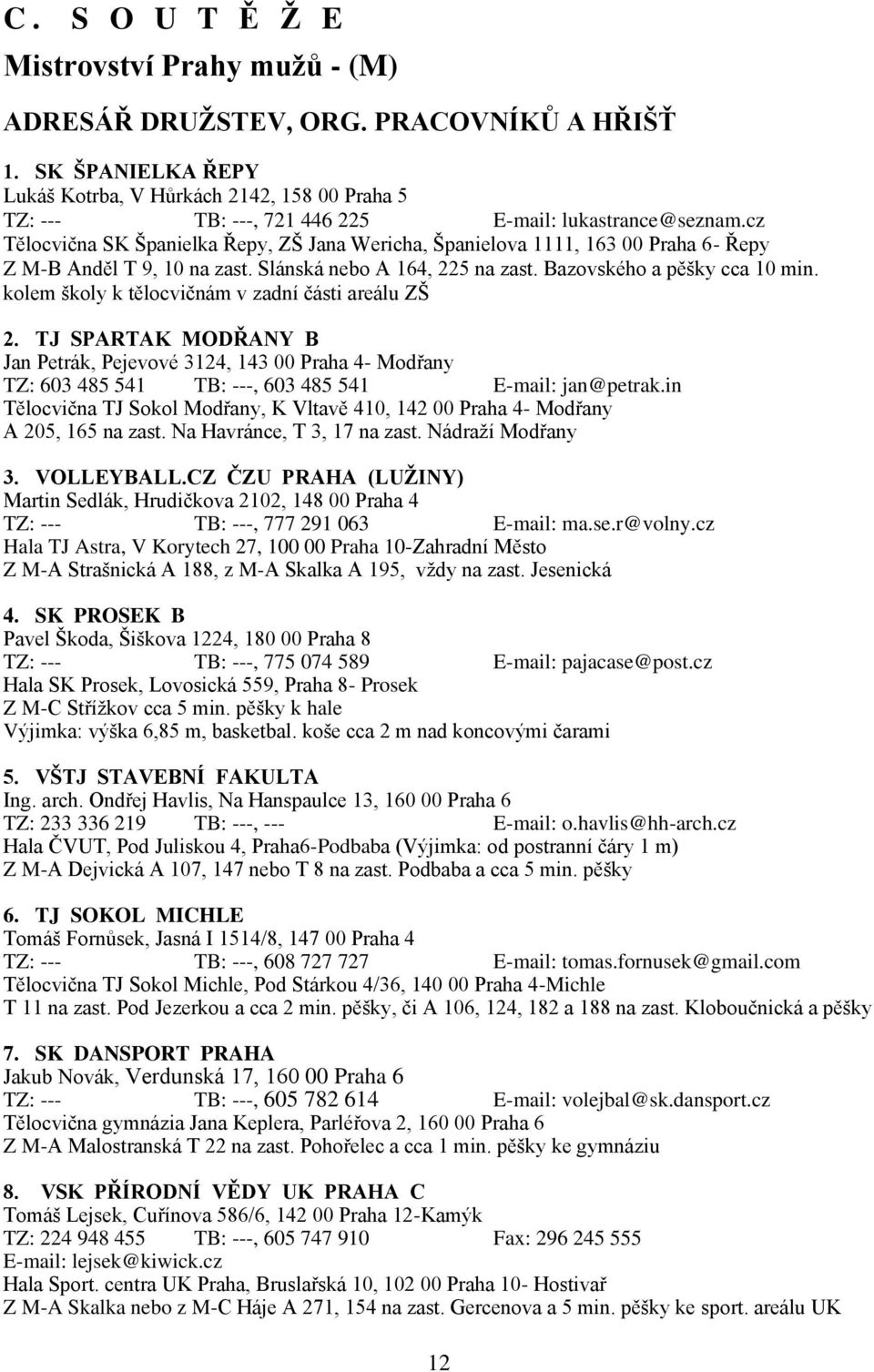 C. S O U T Ě Ž E

Mistrovství Prahy mužů - (M)

ADRESÁŘ DRUŽSTEV, ORG. PRACOVNÍKŮ A HŘIŠŤ

1. SK ŠPANIELKA ŘEPY
Lukáš Kotrba, V Hůrkách 2142, 158 00 Praha 5
TZ: --- TB: ---, 721 446 225 E-mail: lukastrance@seznam.cz
Tělocvična SK Španielka Řepy, ZŠ Jana Wericha, Španielova 1111, 163 00 Praha 6- Řepy
Z M-B Anděl T 9, 10 na zast. Slánská nebo A 164, 225 na zast. Bazovského a pěšky cca 10 min. kolem školy k tělocvičnám v zadní části areálu ZŠ

2. TJ SPARTAK MODŘANY B
Jan Petrák, Pejevové 3124, 143 00 Praha 4- Modřany
TZ: 603 485 541 TB: ---, 603 485 541 E-mail: jan@petrak.in
Tělocvična TJ Sokol Modřany, K Vltavě 410, 142 00 Praha 4- Modřany
A 205, 165 na zast. Na Havránce, T 3, 17 na zast. Nádraží Modřany

3. VOLLEYBALL.CZ ČZU PRAHA (LUŽINY)
Martin Sedlák, Hrudičkova 2102, 148 00 Praha 4
TZ: --- TB: ---, 777 291 063 E-mail: ma.se.r@volny.cz
Hala TJ Astra, V Korytech 27, 100 00 Praha 10-Zahradní Město
Z M-A Strašnická A 188, z M-A Skalka A 195, vždy na zast. Jesenická

4. SK PROSEK B
Pavel Škoda, Šiškova 1224, 180 00 Praha 8
TZ: --- TB: ---, 775 074 589 E-mail: pajacase@post.cz
Hala SK Prosek, Lovosická 559, Praha 8- Prosek
Z M-C Střížkov cca 5 min. pěšky k hale
Výjimka: výška 6,85 m, basketbal. koše cca 2 m nad koncovými čarami

5. VŠTJ STAVEBNÍ FAKULTA
Ing. arch. Ondřej Havlis, Na Hanspaulce 13, 160 00 Praha 6
TZ: 233 336 219 TB: ---, --- E-mail: o.havlis@hh-arch.cz
Hala ČVUT, Pod Juliskou 4, Praha6-Podbaba (Výjimka: od postranní čáry 1 m)
Z M-A Dejvická A 107, 147 nebo T 8 na zast. Podbaba a cca 5 min. pěšky

6. TJ SOKOL MICHLE
Tomáš Fornůsek, Jasná I 1514/8, 147 00 Praha 4
TZ: --- TB: ---, 608 727 727 E-mail: tomas.fornusek@gmail.com
Tělocvična TJ Sokol Michle, Pod Stárkou 4/36, 140 00 Praha 4-Michle
T 11 na zast. Pod Jezerkou a cca 2 min. pěšky, či A 106, 124, 182 a 188 na zast. Kloboučnická a pěšky

7. SK DANSPORT PRAHA
Jakub Novák, Verdunská 17, 160 00 Praha 6
TZ: --- TB: ---, 605 782 614 E-mail: volejbal@sk.dansport.cz
Tělocvična gymnázia Jana Keplera, Parléřova 2, 160 00 Praha 6
Z M-A Malostranská T 22 na zast. Pohořelec a cca 1 min. pěšky ke gymnáziu

8. VSK PŘÍRODNÍ VĚDY UK PRAHA C
Tomáš Lejsek, Cuřínova 586/6, 142 00 Praha 12-Kamýk
TZ: 224 948 455 TB: ---, 605 747 910 Fax: 296 245 555
E-mail: lejsek@kiwick.cz
Hala Sport. centra UK Praha, Bruslařská 10, 102 00 Praha 10- Hostivař
Z M-A Skalka nebo z M-C Háje A 271, 154 na zast. Gercenova a 5 min. pěšky ke sport. areálu UK

12